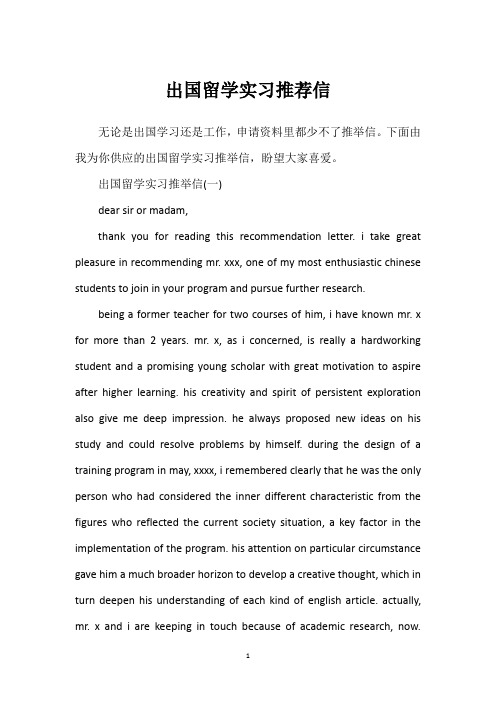 出国留学实习推荐信

无论是出国学习还是工作，申请资料里都少不了推举信。下面由我为你供应的出国留学实习推举信，盼望大家喜爱。

出国留学实习推举信(一)

dear sir or madam,

thank you for reading this recommendation letter. i take great pleasure in recommending mr. xxx, one of my most enthusiastic chinese students to join in your program and pursue further research.

being a former teacher for two courses of him, i have known mr. x for more than 2 years. mr. x, as i concerned, is really a hardworking student and a promising young scholar with great motivation to aspire after higher learning. his creativity and spirit of persistent exploration also give me deep impression. he always proposed new ideas on his study and could resolve problems by himself. during the design of a training program in may, xxxx, i remembered clearly that he was the only person who had considered the inner different characteristic from the figures who reflected the current society situation, a key factor in the implementation of the program. his attention on particular circumstance gave him a much broader horizon to develop a creative thought, which in turn deepen his understanding of each kind of english article. actually, mr. x and i are keeping in touch because of academic research, now.

1